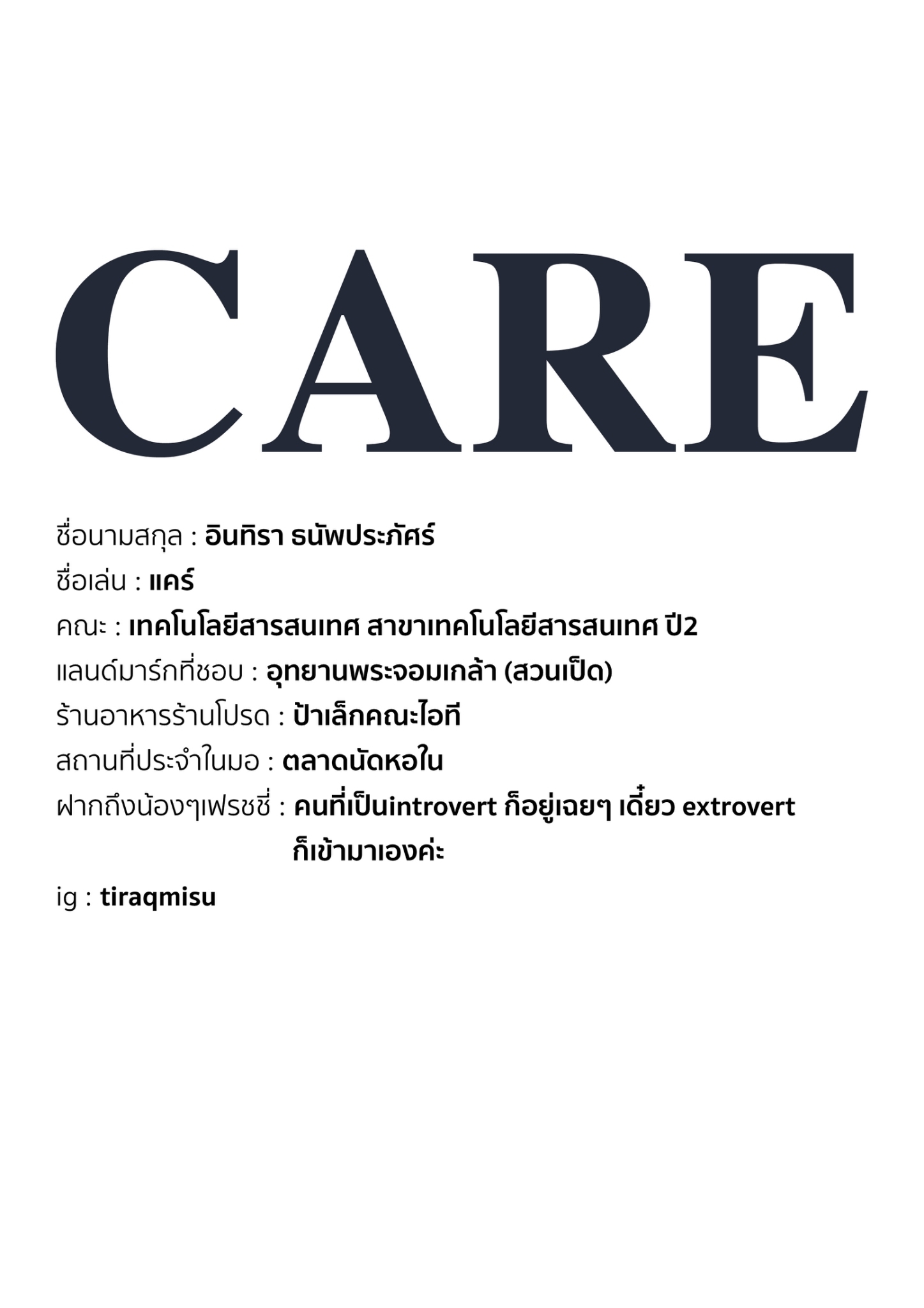 CARE

ชื่อนามสกุล : อินทิรา ธนัพประภัศร์

ชื่อเล่น : แคร์

คณะ : เทคโนโลยีสารสนเทศ สาขาเทคโนโลยีสารสนเทศ ปี2

แลนด์มาร์กที่ชอบ : อุทยานพระจอมเกล้า (สวนเป็ด)

ร้านอาหารร้านโปรด : ป้าเล็กคณะไอที

สถานที่ประจำในมอ : ตลาดนัดหอใน

ฝากถึงน้องๆเฟรชชี่ : คนที่เป็นintrovert ก็อยู่เฉยๆ เดี๋ยว extrovert ก็เข้ามาเองค่ะ

ig : tiraqmisu